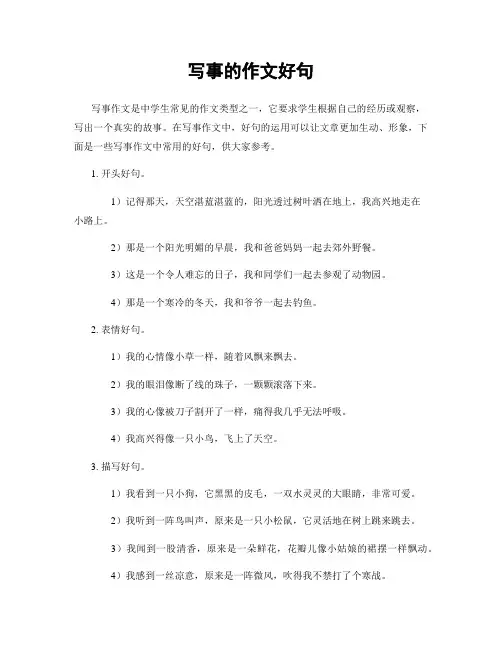 写事的作文好句

写事作文是中学生常见的作文类型之一，它要求学生根据自己的经历或观察，写出一个真实的故事。在写事作文中，好句的运用可以让文章更加生动、形象，下面是一些写事作文中常用的好句，供大家参考。

1. 开头好句。

1）记得那天，天空湛蓝湛蓝的，阳光透过树叶洒在地上，我高兴地走在小路上。

2）那是一个阳光明媚的早晨，我和爸爸妈妈一起去郊外野餐。

3）这是一个令人难忘的日子，我和同学们一起去参观了动物园。

4）那是一个寒冷的冬天，我和爷爷一起去钓鱼。

2. 表情好句。

1）我的心情像小草一样，随着风飘来飘去。

2）我的眼泪像断了线的珠子，一颗颗滚落下来。

3）我的心像被刀子割开了一样，痛得我几乎无法呼吸。

4）我高兴得像一只小鸟，飞上了天空。

3. 描写好句。

1）我看到一只小狗，它黑黑的皮毛，一双水灵灵的大眼睛，非常可爱。

2）我听到一阵鸟叫声，原来是一只小松鼠，它灵活地在树上跳来跳去。

3）我闻到一股清香，原来是一朵鲜花，花瓣儿像小姑娘的裙摆一样飘动。

4）我感到一丝凉意，原来是一阵微风，吹得我不禁打了个寒战。